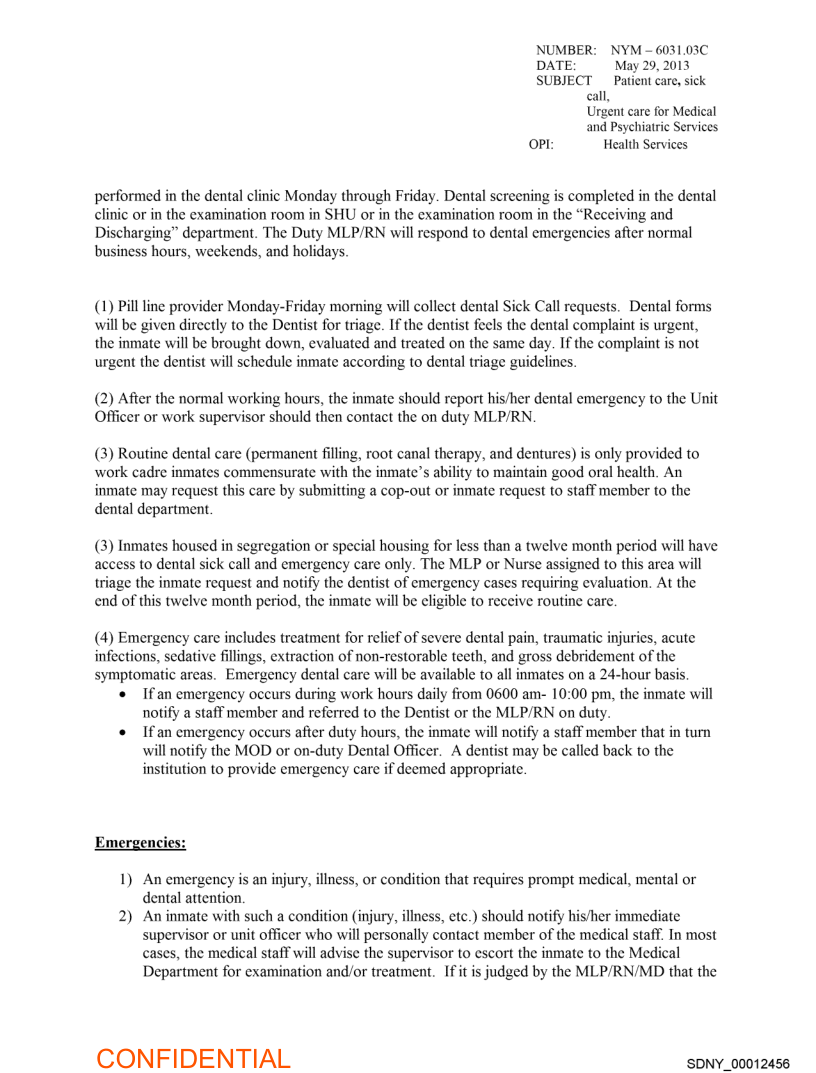 NUMBER: NYM – 6031.03C
DATE: May 29, 2013
SUBJECT Patient care, sick call,
Urgent care for Medical and Psychiatric Services
OPI: Health Services

performed in the dental clinic Monday through Friday. Dental screening is completed in the dental clinic or in the examination room in SHU or in the examination room in the “Receiving and Discharging” department. The Duty MLP/RN will respond to dental emergencies after normal business hours, weekends, and holidays.

(1) Pill line provider Monday-Friday morning will collect dental Sick Call requests. Dental forms will be given directly to the Dentist for triage. If the dentist feels the dental complaint is urgent, the inmate will be brought down, evaluated and treated on the same day. If the complaint is not urgent the dentist will schedule inmate according to dental triage guidelines.

(2) After the normal working hours, the inmate should report his/her dental emergency to the Unit Officer or work supervisor should then contact the on duty MLP/RN.

(3) Routine dental care (permanent filling, root canal therapy, and dentures) is only provided to work cadre inmates commensurate with the inmate’s ability to maintain good oral health. An inmate may request this care by submitting a cop-out or inmate request to staff member to the dental department.

(3) Inmates housed in segregation or special housing for less than a twelve month period will have access to dental sick call and emergency care only. The MLP or Nurse assigned to this area will triage the inmate request and notify the dentist of emergency cases requiring evaluation. At the end of this twelve month period, the inmate will be eligible to receive routine care.

(4) Emergency care includes treatment for relief of severe dental pain, traumatic injuries, acute infections, sedative fillings, extraction of non-restorable teeth, and gross debridement of the symptomatic areas. Emergency dental care will be available to all inmates on a 24-hour basis.
• If an emergency occurs during work hours daily from 0600 am- 10:00 pm, the inmate will notify a staff member and referred to the Dentist or the MLP/RN on duty.
• If an emergency occurs after duty hours, the inmate will notify a staff member that in turn will notify the MOD or on-duty Dental Officer. A dentist may be called back to the institution to provide emergency care if deemed appropriate.

Emergencies:

1) An emergency is an injury, illness, or condition that requires prompt medical, mental or dental attention.
2) An inmate with such a condition (injury, illness, etc.) should notify his/her immediate supervisor or unit officer who will personally contact member of the medical staff. In most cases, the medical staff will advise the supervisor to escort the inmate to the Medical Department for examination and/or treatment. If it is judged by the MLP/RN/MD that the

CONFIDENTIAL
SDNY_00012456